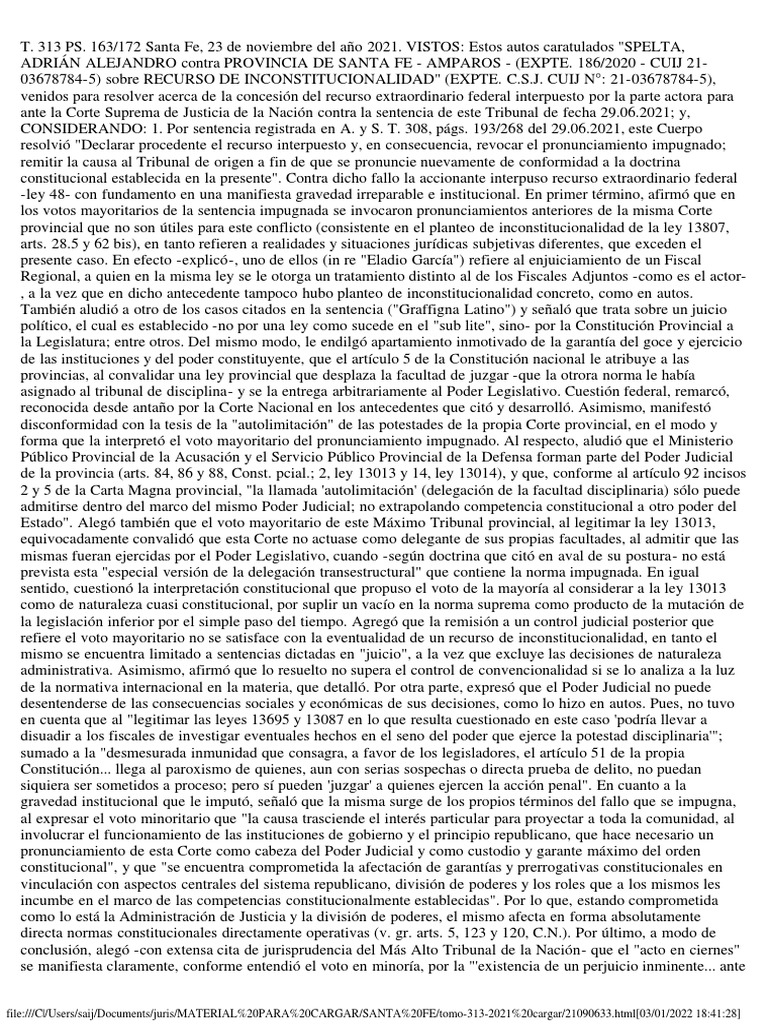 T. 313 PS. 163/172 Santa Fe, 23 de noviembre del año 2021. VISTOS: Estos autos caratulados "SPELTA, ADRIÁN ALEJANDRO contra PROVINCIA DE SANTA FE - AMPAROS - (EXPTE. 186/2020 - CUIJ 21-03678784-5) sobre RECURSO DE INCONSTITUCIONALIDAD" (EXPTE. C.S.J. CUIJ N°: 21-03678784-5), venidos para resolver acerca de la concesión del recurso extraordinario federal interpuesto por la parte actora para ante la Corte Suprema de Justicia de la Nación contra la sentencia de este Tribunal de fecha 29.06.2021; y, CONSIDERANDO: 1. Por sentencia registrada en A. y S. T. 308, págs. 193/268 del 29.06.2021, este Cuerpo resolvió "Declarar procedente el recurso interpuesto y, en consecuencia, revocar el pronunciamiento impugnado; remitir la causa al Tribunal de origen a fin de que se pronuncie nuevamente de conformidad a la doctrina constitucional establecida en la presente". Contra dicho fallo la accionante interpuso recurso extraordinario federal -ley 48- con fundamento en una manifiesta gravedad irreparable e institucional. En primer término, afirmó que en los votos mayoritarios de la sentencia impugnada se invocaron pronunciamientos anteriores de la misma Corte provincial que no son útiles para este conflicto (consistente en el planteo de inconstitucionalidad de la ley 13807, arts. 28.5 y 62 bis), en tanto refieren a realidades y situaciones jurídicas subjetivas diferentes, que exceden el presente caso. En efecto -explicó-, uno de ellos (in re "Eladio García") refiere al enjuiciamiento de un Fiscal Regional, a quien en la misma ley se le otorga un tratamiento distinto al de los Fiscales Adjuntos -como es el actor-, a la vez que en dicho antecedente tampoco hubo planteo de inconstitucionalidad concreto, como en autos. También aludió a otro de los casos citados en la sentencia ("Graffigna Latino") y señaló que trata sobre un juicio político, el cual es establecido -no por una ley como sucede en el "sub lite", sino- por la Constitución Provincial a la Legislatura; entre otros. Del mismo modo, le endilgó apartamiento inmotivado de la garantía del goce y ejercicio de las instituciones y del poder constituyente, que el artículo 5 de la Constitución nacional le atribuye a las provincias, al convalidar una ley provincial que desplaza la facultad de juzgar -que la otrora norma le había asignado al tribunal de disciplina- y se la entrega arbitrariamente al Poder Legislativo. Cuestión federal, remarcó, reconocida desde antaño por la Corte Nacional en los antecedentes que citó y desarrolló. Asimismo, manifestó disconformidad con la tesis de la "autolimitación" de las potestades de la propia Corte provincial, en el modo y forma que la interpretó el voto mayoritario del pronunciamiento impugnado. Al respecto, aludió que el Ministerio Público Provincial de la Acusación y el Servicio Público Provincial de la Defensa forman parte del Poder Judicial de la provincia (arts. 84, 86 y 88, Const. pcial.; 2, ley 13013 y 14, ley 13014), y que, conforme al artículo 92 incisos 2 y 5 de la Carta Magna provincial, "la llamada 'autolimitación' (delegación de la facultad disciplinaria) sólo puede admitirse dentro del marco del mismo Poder Judicial; no extrapolando competencia constitucional a otro poder del Estado". Alegó también que el voto mayoritario de este Máximo Tribunal provincial, al legitimar la ley 13013, equivocadamente convalidó que esta Corte no actuase como delegante de sus propias facultades, al admitir que las mismas fueran ejercidas por el Poder Legislativo, cuando -según doctrina que citó en aval de su postura- no está prevista esta "especial versión de la delegación transestructural" que contiene la norma impugnada. En igual sentido, cuestionó la interpretación constitucional que propuso el voto de la mayoría al considerar a la ley 13013 como de naturaleza cuasi constitucional, por suplir un vacío en la norma suprema como producto de la mutación de la legislación inferior por el simple paso del tiempo. Agregó que la remisión a un control judicial posterior que refiere el voto mayoritario no se satisface con la eventualidad de un recurso de inconstitucionalidad, en tanto el mismo se encuentra limitado a sentencias dictadas en "juicio", a la vez que excluye las decisiones de naturaleza administrativa. Asimismo, afirmó que lo resuelto no supera el control de convencionalidad si se lo analiza a la luz de la normativa internacional en la materia, que detalló. Por otra parte, expresó que el Poder Judicial no puede desentenderse de las consecuencias sociales y económicas de sus decisiones, como lo hizo en autos. Pues, no tuvo en cuenta que al "legitimar las leyes 13695 y 13087 en lo que resulta cuestionado en este caso 'podría llevar a disuadir a los fiscales de investigar eventuales hechos en el seno del poder que ejerce la potestad disciplinaria'"; sumado a la "desmesurada inmunidad que consagra, a favor de los legisladores, el artículo 51 de la propia Constitución... llega al paroxismo de quienes, aun con serias sospechas o directa prueba de delito, no puedan siquiera ser sometidos a proceso; pero sí pueden 'juzgar' a quienes ejercen la acción penal". En cuanto a la gravedad institucional que le imputó, señaló que la misma surge de los propios términos del fallo que se impugna, al expresar el voto minoritario que "la causa trasciende el interés particular para proyectar a toda la comunidad, al involucrar el funcionamiento de las instituciones de gobierno y el principio republicano, que hace necesario un pronunciamiento de esta Corte como cabeza del Poder Judicial y como custodio y garante máximo del orden constitucional", y que "se encuentra comprometida la afectación de garantías y prerrogativas constitucionales en vinculación con aspectos centrales del sistema republicano, división de poderes y los roles que a los mismos les incumbe en el marco de las competencias constitucionalmente establecidas". Por lo que, estando comprometida como lo está la Administración de Justicia y la división de poderes, el mismo afecta en forma absolutamente directa normas constitucionales directamente operativas (v. gr. arts. 5, 123 y 120, C.N.). Por último, a modo de conclusión, alegó -con extensa cita de jurisprudencia del Más Alto Tribunal de la Nación- que el "acto en ciernes" se manifiesta claramente, conforme entendió el voto en minoría, por la "'existencia de un perjuicio inminente... ante

file:///C|/Users/saij/Documents/juris/MATERIAL%20PARA%20CARGAR/SANTA%20FE/tomo-313-2021%20cargar/21090633.html[03/01/2022 18:41:28]